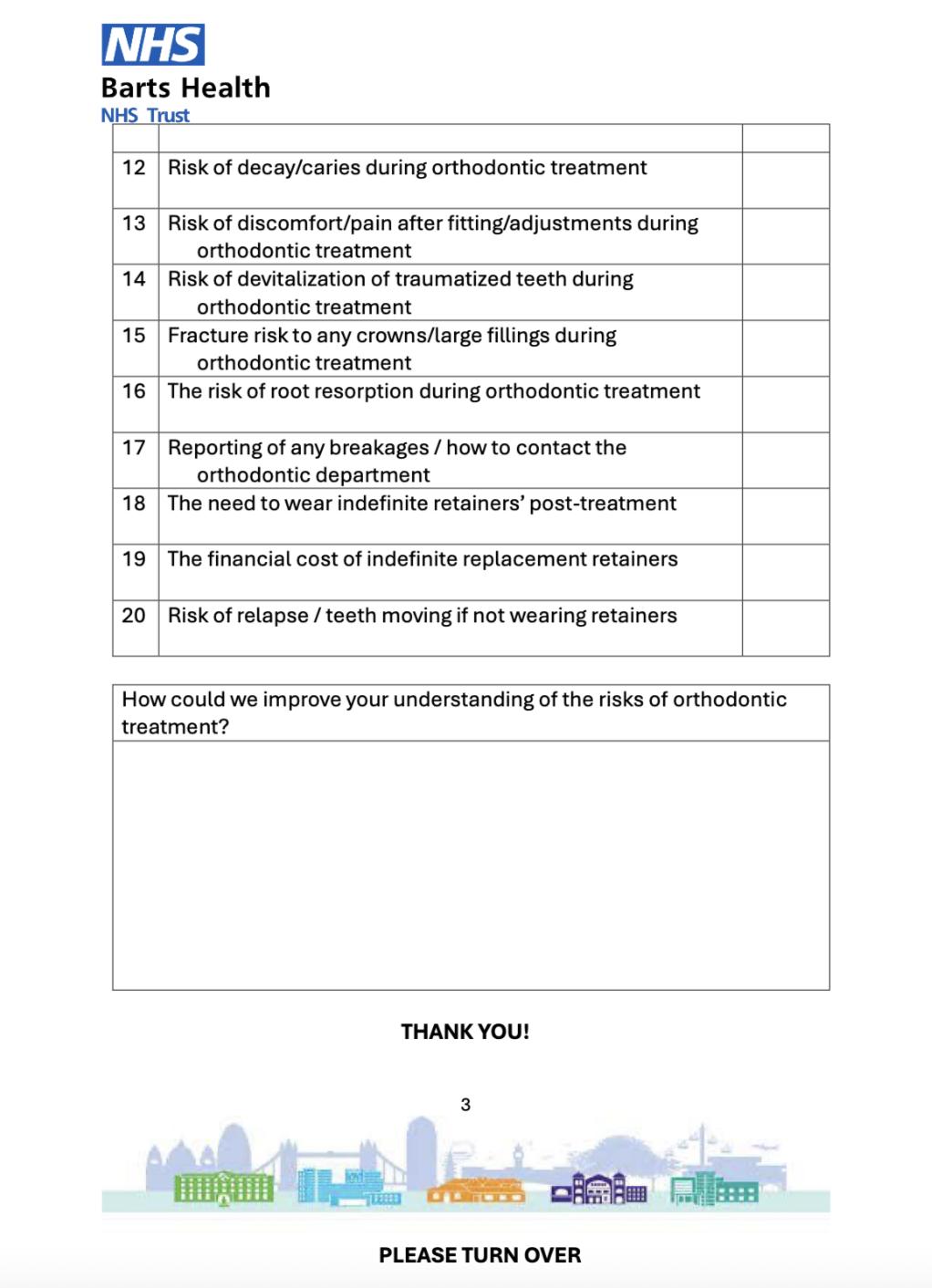 NHS
Barts Health
NHS Trust

| | | |
|---|---|---|
| 12 | Risk of decay/caries during orthodontic treatment | |
| 13 | Risk of discomfort/pain after fitting/adjustments during orthodontic treatment | |
| 14 | Risk of devitalization of traumatized teeth during orthodontic treatment | |
| 15 | Fracture risk to any crowns/large fillings during orthodontic treatment | |
| 16 | The risk of root resorption during orthodontic treatment | |
| 17 | Reporting of any breakages / how to contact the orthodontic department | |
| 18 | The need to wear indefinite retainers' post-treatment | |
| 19 | The financial cost of indefinite replacement retainers | |
| 20 | Risk of relapse / teeth moving if not wearing retainers | |

| How could we improve your understanding of the risks of orthodontic treatment? |
|---|
| |

THANK YOU!

3

PLEASE TURN OVER